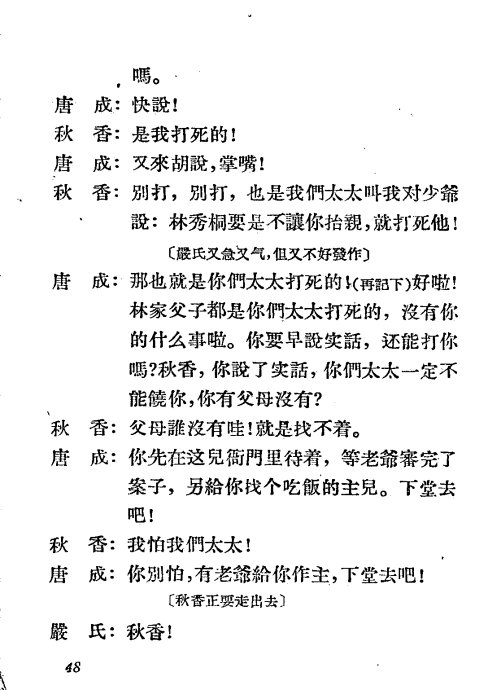 嗎。

唐　成：快說！

秋　香：是我打死的！

唐　成：又來胡說，掌嘴！

秋　香：別打，別打，也是我們太太叫我对少爺說：林秀桐要是不讓你抬親，就打死他！

〔嚴氏又急又气，但又不好發作〕

唐　成：那也就是你們太太打死的！(再記下)好啦！林家父子都是你們太太打死的，沒有你的什么事啦。你要早說实話，还能打你嗎？秋香，你說了实話，你們太太一定不能饒你，你有父母沒有？

秋　香：父母誰沒有哇！就是找不着。

唐　成：你先在这兒衙門里待着，等老爺審完了案子，另給你找个吃飯的主兒。下堂去吧！

秋　香：我怕我們太太！

唐　成：你別怕，有老爺給你作主，下堂去吧！

〔秋香正要走出去〕

嚴　氏：秋香！

48